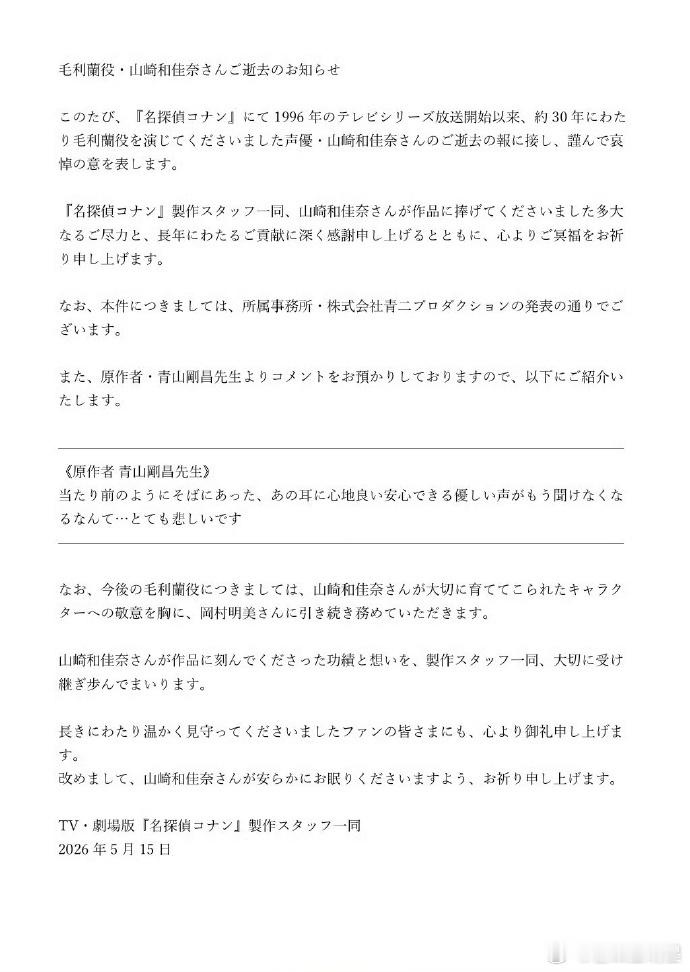 毛利蘭役・山崎和佳奈さんご逝去のお知らせ

このたび、『名探偵コナン』にて1996年のテレビシリーズ放送開始以来、約30年にわたり毛利蘭役を演じてくださいました声優・山崎和佳奈さんのご逝去の報に接し、謹んで哀悼の意を表します。

『名探偵コナン』製作スタッフ一同、山崎和佳奈さんが作品に捧げてくださいました多大なるご尽力と、長年にわたるご貢献に深く感謝申し上げるとともに、心よりご冥福をお祈り申し上げます。

なお、本件につきましては、所属事務所・株式会社青二プロダクションの発表の通りでございます。

また、原作者・青山剛昌先生よりコメントをお預かりしておりますので、以下にご紹介いたします。

《原作者 青山剛昌先生》
当たり前のようにそばにあった、あの耳に心地良い安心できる優しい声がもう聞けなくなるなんて…とても悲しいです

なお、今後の毛利蘭役につきましては、山崎和佳奈さんが大切に育ててこられたキャラクターへの敬意を胸に、岡村明美さんに引き続き務めていただきます。

山崎和佳奈さんが作品に刻んでくださった功績と想いを、製作スタッフ一同、大切に受け継ぎ歩んでまいります。

長きにわたり温かく見守ってくださいましたファンの皆さまにも、心より御礼申し上げます。
改めまして、山崎和佳奈さんが安らかにお眠りくださいますよう、お祈り申し上げます。

TV・劇場版『名探偵コナン』製作スタッフ一同
2026年5月15日